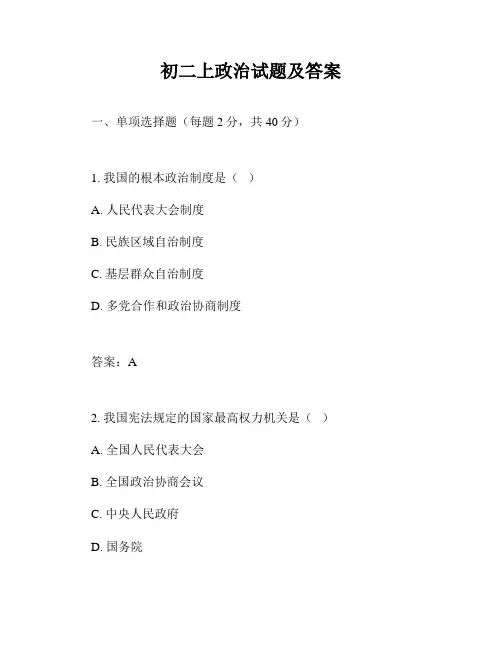 初二上政治试题及答案

一、单项选择题（每题 2 分，共 40 分）

1. 我国的根本政治制度是（ ）

A. 人民代表大会制度

B. 民族区域自治制度

C. 基层群众自治制度

D. 多党合作和政治协商制度

答案：A

2. 我国宪法规定的国家最高权力机关是（ ）

A. 全国人民代表大会

B. 全国政治协商会议

C. 中央人民政府

D. 国务院